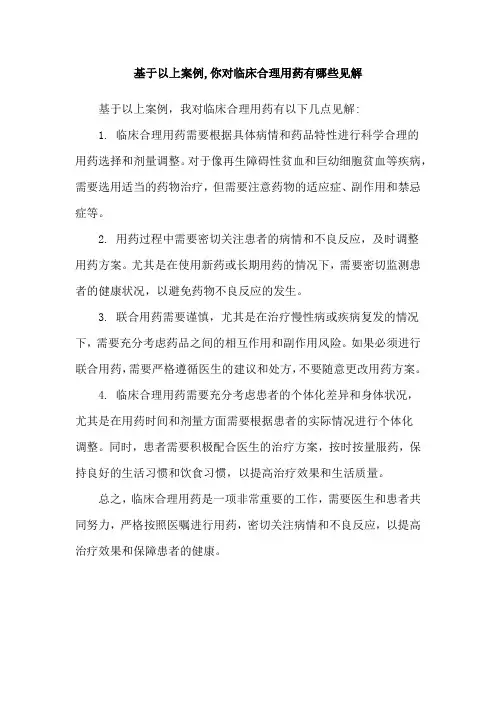 基于以上案例,你对临床合理用药有哪些见解

基于以上案例，我对临床合理用药有以下几点见解:

1. 临床合理用药需要根据具体病情和药品特性进行科学合理的用药选择和剂量调整。对于像再生障碍性贫血和巨幼细胞贫血等疾病，需要选用适当的药物治疗，但需要注意药物的适应症、副作用和禁忌症等。

2. 用药过程中需要密切关注患者的病情和不良反应，及时调整用药方案。尤其是在使用新药或长期用药的情况下，需要密切监测患者的健康状况，以避免药物不良反应的发生。

3. 联合用药需要谨慎，尤其是在治疗慢性病或疾病复发的情况下，需要充分考虑药品之间的相互作用和副作用风险。如果必须进行联合用药,需要严格遵循医生的建议和处方,不要随意更改用药方案。

4. 临床合理用药需要充分考虑患者的个体化差异和身体状况,尤其是在用药时间和剂量方面需要根据患者的实际情况进行个体化调整。同时，患者需要积极配合医生的治疗方案，按时按量服药，保持良好的生活习惯和饮食习惯，以提高治疗效果和生活质量。

总之，临床合理用药是一项非常重要的工作，需要医生和患者共同努力，严格按照医嘱进行用药，密切关注病情和不良反应，以提高治疗效果和保障患者的健康。